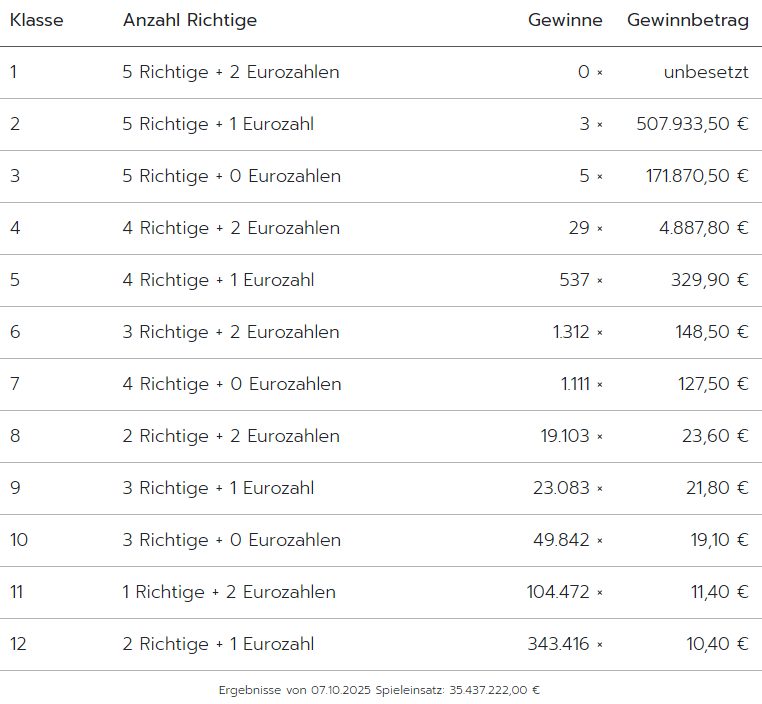 | Klasse | Anzahl Richtige | Gewinne | Gewinnbetrag |
|---|---|---|---|
| 1 | 5 Richtige + 2 Eurozahlen | 0 × | unbesetzt |
| 2 | 5 Richtige + 1 Eurozahl | 3 × | 507.933,50 € |
| 3 | 5 Richtige + 0 Eurozahlen | 5 × | 171.870,50 € |
| 4 | 4 Richtige + 2 Eurozahlen | 29 × | 4.887,80 € |
| 5 | 4 Richtige + 1 Eurozahl | 537 × | 329,90 € |
| 6 | 3 Richtige + 2 Eurozahlen | 1.312 × | 148,50 € |
| 7 | 4 Richtige + 0 Eurozahlen | 1.111 × | 127,50 € |
| 8 | 2 Richtige + 2 Eurozahlen | 19.103 × | 23,60 € |
| 9 | 3 Richtige + 1 Eurozahl | 23.083 × | 21,80 € |
| 10 | 3 Richtige + 0 Eurozahlen | 49.842 × | 19,10 € |
| 11 | 1 Richtige + 2 Eurozahlen | 104.472 × | 11,40 € |
| 12 | 2 Richtige + 1 Eurozahl | 343.416 × | 10,40 € |

Ergebnisse von 07.10.2025 Spieleinsatz: 35.437.222,00 €